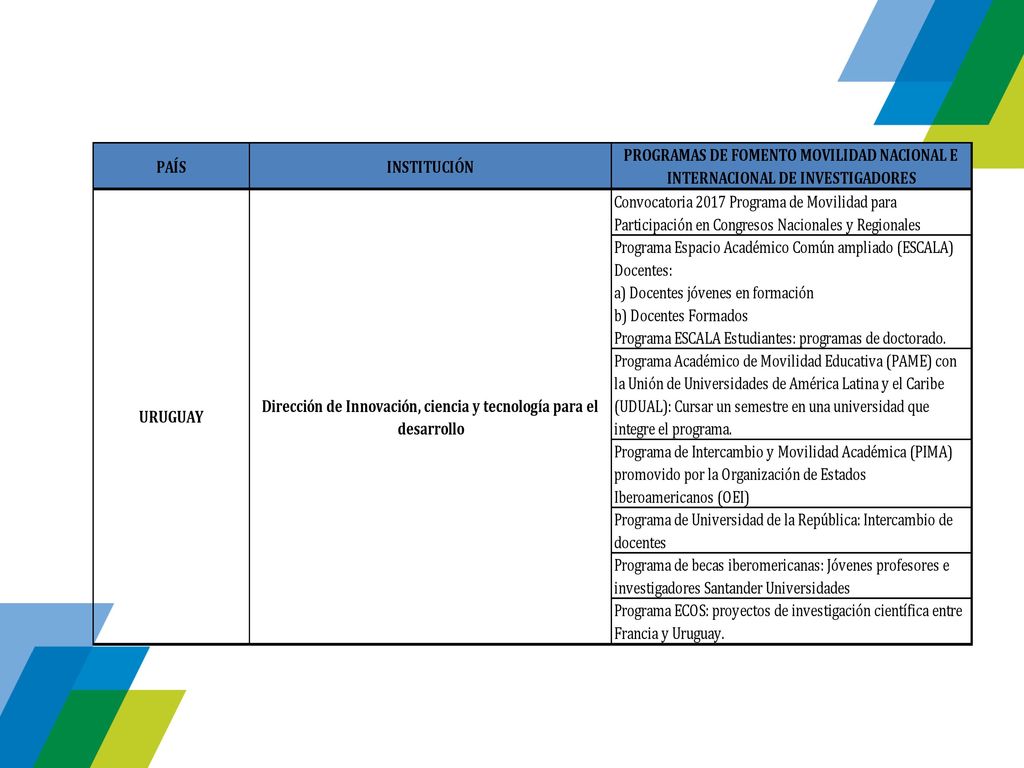 | PAÍS | INSTITUCIÓN | PROGRAMAS DE FOMENTO MOVILIDAD NACIONAL E INTERNACIONAL DE INVESTIGADORES |
|---|---|---|
| URUGUAY | Dirección de Innovación, ciencia y tecnología para el desarrollo | Convocatoria 2017 Programa de Movilidad para Participación en Congresos Nacionales y Regionales |
| | | Programa Espacio Académico Común ampliado (ESCALA) Docentes: a) Docentes jóvenes en formación b) Docentes Formados Programa ESCALA Estudiantes: programas de doctorado. |
| | | Programa Académico de Movilidad Educativa (PAME) con la Unión de Universidades de América Latina y el Caribe (UDUAL): Cursar un semestre en una universidad que integre el programa. |
| | | Programa de Intercambio y Movilidad Académica (PIMA) promovido por la Organización de Estados Iberoamericanos (OEI) |
| | | Programa de Universidad de la República: Intercambio de docentes |
| | | Programa de becas iberomericanas: Jóvenes profesores e investigadores Santander Universidades |
| | | Programa ECOS: proyectos de investigación científica entre Francia y Uruguay. |